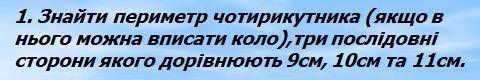 1. Знайти периметр чотирикутника (якщо в нього можна вписати коло),три послідовні сторони якого дорівнюють 9см, 10см та 11см.